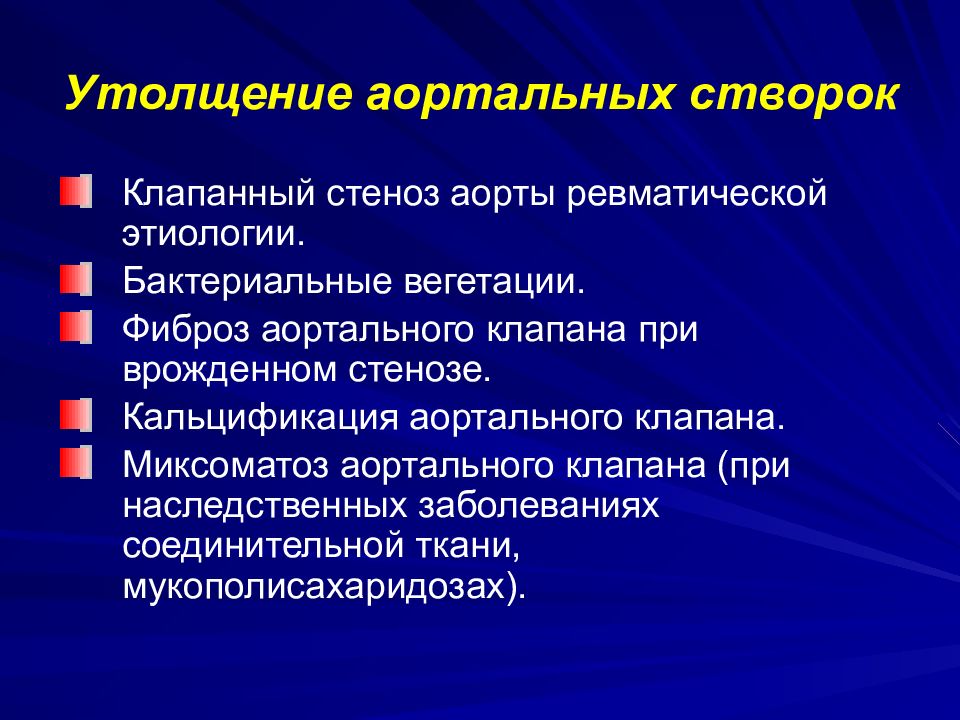 Утолщение аортальных створок

Клапанный стеноз аорты ревматической этиологии.

Бактериальные вегетации.

Фиброз аортального клапана при врожденном стенозе.

Кальцификация аортального клапана.

Миксоматоз аортального клапана (при наследственных заболеваниях соединительной ткани, мукополисахаридозах).